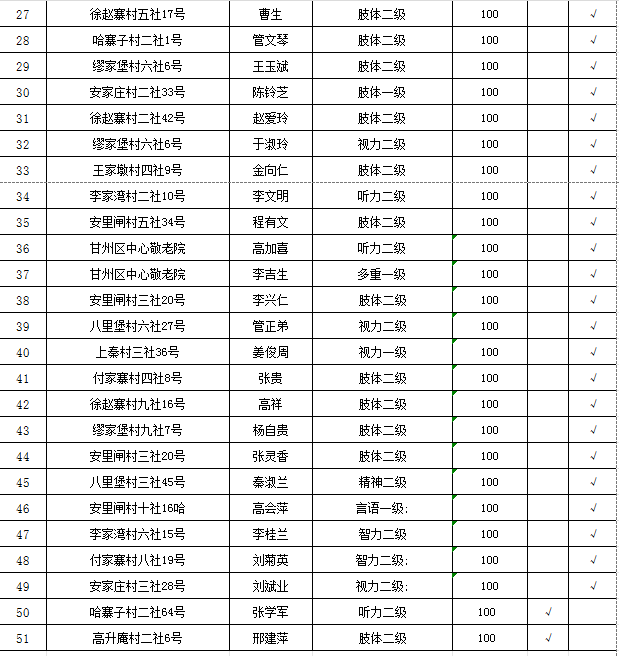 | 27 | 徐赵寨村五社17号 | 曹生 | 肢体二级 | 100 | | √ |
|---|---|---|---|---|---|---|
| 28 | 哈寨子村二社1号 | 管文琴 | 肢体二级 | 100 | | √ |
| 29 | 缪家堡村六社6号 | 王玉斌 | 肢体二级 | 100 | | √ |
| 30 | 安家庄村二社33号 | 陈铃芝 | 肢体一级 | 100 | | √ |
| 31 | 徐赵寨村二社42号 | 赵爱玲 | 肢体二级 | 100 | | √ |
| 32 | 缪家堡村六社6号 | 于淑玲 | 视力二级 | 100 | | √ |
| 33 | 王家墩村四社9号 | 金向仁 | 肢体二级 | 100 | | √ |
| 34 | 李家湾村二社10号 | 李文明 | 听力二级 | 100 | | √ |
| 35 | 安里闸村五社34号 | 程有文 | 肢体二级 | 100 | | √ |
| 36 | 甘州区中心敬老院 | 高加喜 | 听力二级 | 100 | | √ |
| 37 | 甘州区中心敬老院 | 李吉生 | 多重一级 | 100 | | √ |
| 38 | 安里闸村三社20号 | 李兴仁 | 肢体二级 | 100 | | √ |
| 39 | 八里堡村六社27号 | 管正弟 | 视力二级 | 100 | | √ |
| 40 | 上秦村三社36号 | 姜俊周 | 视力一级 | 100 | | √ |
| 41 | 付家寨村四社8号 | 张贵 | 肢体二级 | 100 | | √ |
| 42 | 徐赵寨村九社16号 | 高祥 | 肢体二级 | 100 | | √ |
| 43 | 缪家堡村九社7号 | 杨自贵 | 肢体二级 | 100 | | √ |
| 44 | 安里闸村三社20号 | 张灵香 | 肢体二级 | 100 | | √ |
| 45 | 八里堡村三社45号 | 秦淑兰 | 精神二级 | 100 | | √ |
| 46 | 安里闸村十社16哈 | 高会萍 | 言语一级: | 100 | | √ |
| 47 | 李家湾村六社15号 | 李桂兰 | 智力二级 | 100 | | √ |
| 48 | 付家寨村八社19号 | 刘菊英 | 智力二级: | 100 | | √ |
| 49 | 安家庄村三社28号 | 刘斌业 | 视力二级: | 100 | | √ |
| 50 | 哈寨子村二社64号 | 张学军 | 听力二级 | 100 | √ | |
| 51 | 高升庵村二社6号 | 邢建萍 | 肢体二级 | 100 | √ | |